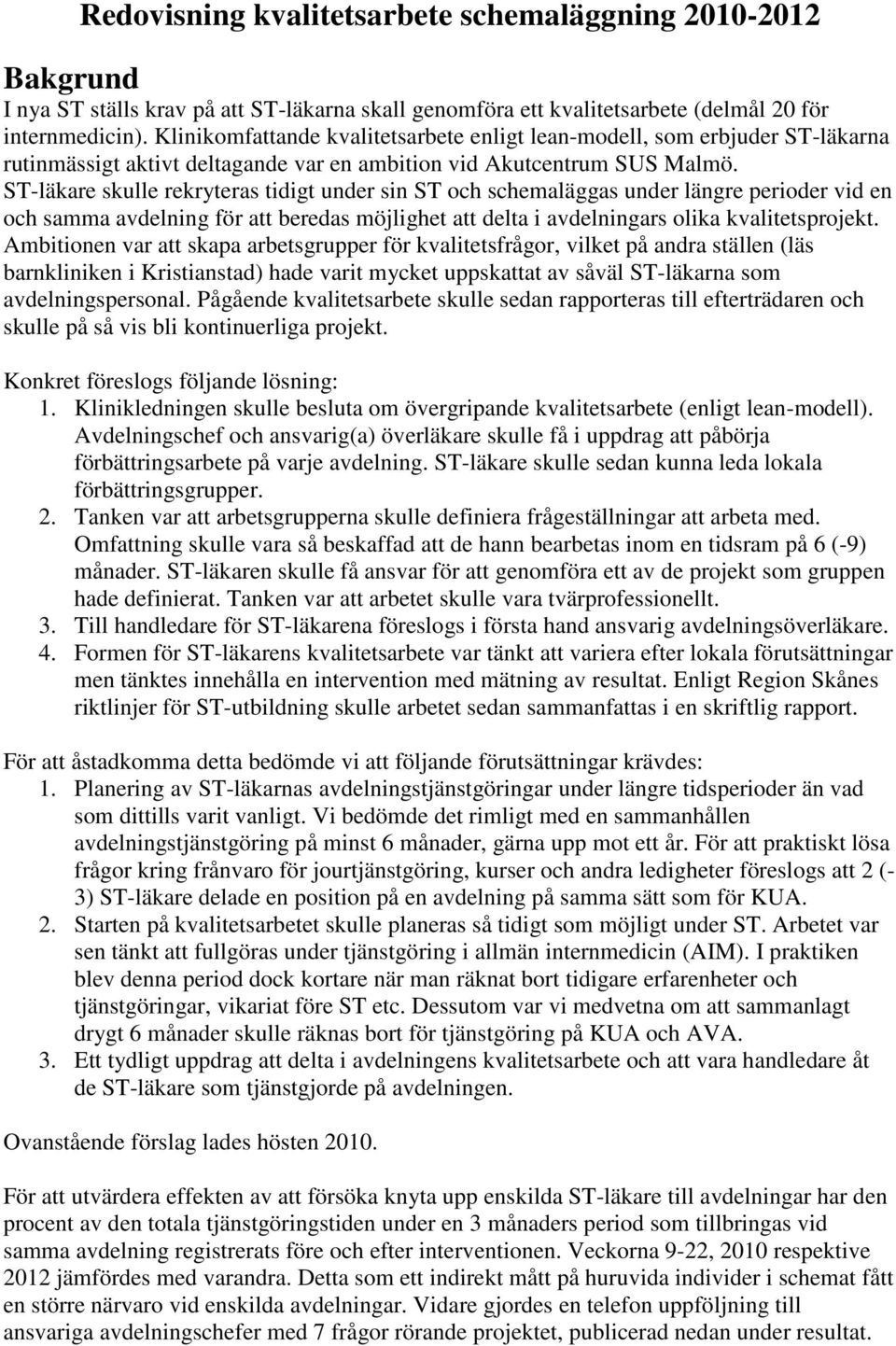 Redovisning kvalitetsarbete schemaläggning 2010-2012

Bakgrund
I nya ST ställs krav på att ST-läkarna skall genomföra ett kvalitetsarbete (delmål 20 för internmedicin). Klinikomfattande kvalitetsarbete enligt lean-modell, som erbjuder ST-läkarna rutinmässigt aktivt deltagande var en ambition vid Akutcentrum SUS Malmö. ST-läkare skulle rekryteras tidigt under sin ST och schemaläggas under längre perioder vid en och samma avdelning för att beredas möjlighet att delta i avdelningars olika kvalitetsprojekt. Ambitionen var att skapa arbetsgrupper för kvalitetsfrågor, vilket på andra ställen (läs barnkliniken i Kristianstad) hade varit mycket uppskattat av såväl ST-läkarna som avdelningspersonal. Pågående kvalitetsarbete skulle sedan rapporteras till efterträdaren och skulle på så vis bli kontinuerliga projekt.

Konkret föreslogs följande lösning:
1. Klinikledningen skulle besluta om övergripande kvalitetsarbete (enligt lean-modell). Avdelningschef och ansvarig(a) överläkare skulle få i uppdrag att påbörja förbättringsarbete på varje avdelning. ST-läkare skulle sedan kunna leda lokala förbättringsgrupper.
2. Tanken var att arbetsgrupperna skulle definiera frågeställningar att arbeta med. Omfattning skulle vara så beskaffad att de hann bearbetas inom en tidsram på 6 (-9) månader. ST-läkaren skulle få ansvar för att genomföra ett av de projekt som gruppen hade definierat. Tanken var att arbetet skulle vara tvärprofessionellt.
3. Till handledare för ST-läkarena föreslogs i första hand ansvarig avdelningsöverläkare.
4. Formen för ST-läkarens kvalitetsarbete var tänkt att variera efter lokala förutsättningar men tänktes innehålla en intervention med mätning av resultat. Enligt Region Skånes riktlinjer för ST-utbildning skulle arbetet sedan sammanfattas i en skriftlig rapport.

För att åstadkomma detta bedömde vi att följande förutsättningar krävdes:
1. Planering av ST-läkarnas avdelningstjänstgöringar under längre tidsperioder än vad som dittills varit vanligt. Vi bedömde det rimligt med en sammanhållen avdelningstjänstgöring på minst 6 månader, gärna upp mot ett år. För att praktiskt lösa frågor kring frånvaro för jourtjänstgöring, kurser och andra ledigheter föreslogs att 2 (-3) ST-läkare delade en position på en avdelning på samma sätt som för KUA.
2. Starten på kvalitetsarbetet skulle planeras så tidigt som möjligt under ST. Arbetet var sen tänkt att fullgöras under tjänstgöring i allmän internmedicin (AIM). I praktiken blev denna period dock kortare när man räknat bort tidigare erfarenheter och tjänstgöringar, vikariat före ST etc. Dessutom var vi medvetna om att sammanlagt drygt 6 månader skulle räknas bort för tjänstgöring på KUA och AVA.
3. Ett tydligt uppdrag att delta i avdelningens kvalitetsarbete och att vara handledare åt de ST-läkare som tjänstgjorde på avdelningen.

Ovanstående förslag lades hösten 2010.

För att utvärdera effekten av att försöka knyta upp enskilda ST-läkare till avdelningar har den procent av den totala tjänstgöringstiden under en 3 månaders period som tillbringas vid samma avdelning registrerats före och efter interventionen. Veckorna 9-22, 2010 respektive 2012 jämfördes med varandra. Detta som ett indirekt mått på huruvida individer i schemat fått en större närvaro vid enskilda avdelningar. Vidare gjordes en telefon uppföljning till ansvariga avdelningschefer med 7 frågor rörande projektet, publicerad nedan under resultat.